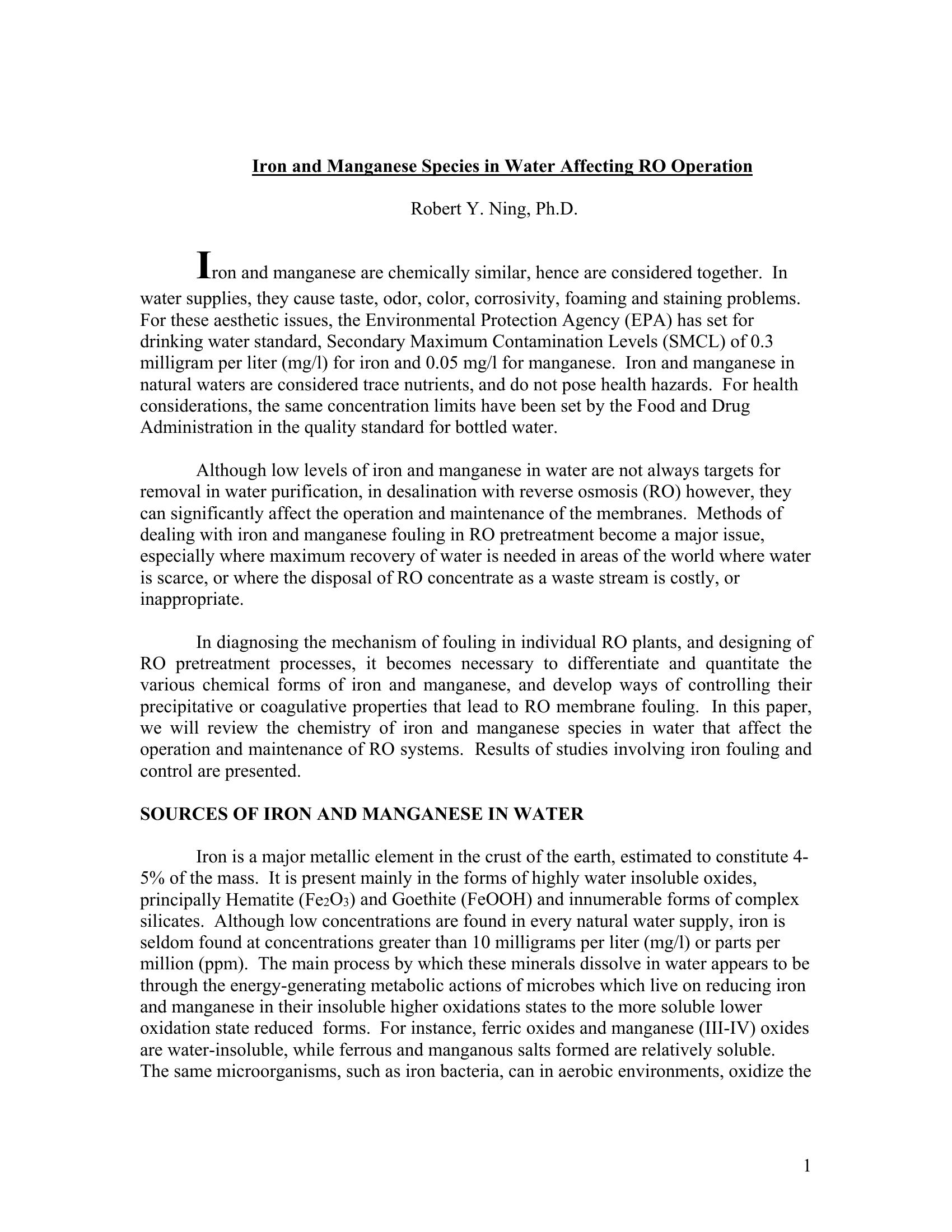 Iron and Manganese Species in Water Affecting RO Operation

Robert Y. Ning, Ph.D.

Iron and manganese are chemically similar, hence are considered together. In water supplies, they cause taste, odor, color, corrosivity, foaming and staining problems. For these aesthetic issues, the Environmental Protection Agency (EPA) has set for drinking water standard, Secondary Maximum Contamination Levels (SMCL) of 0.3 milligram per liter (mg/l) for iron and 0.05 mg/l for manganese. Iron and manganese in natural waters are considered trace nutrients, and do not pose health hazards. For health considerations, the same concentration limits have been set by the Food and Drug Administration in the quality standard for bottled water.

Although low levels of iron and manganese in water are not always targets for removal in water purification, in desalination with reverse osmosis (RO) however, they can significantly affect the operation and maintenance of the membranes. Methods of dealing with iron and manganese fouling in RO pretreatment become a major issue, especially where maximum recovery of water is needed in areas of the world where water is scarce, or where the disposal of RO concentrate as a waste stream is costly, or inappropriate.

In diagnosing the mechanism of fouling in individual RO plants, and designing of RO pretreatment processes, it becomes necessary to differentiate and quantitate the various chemical forms of iron and manganese, and develop ways of controlling their precipitative or coagulative properties that lead to RO membrane fouling. In this paper, we will review the chemistry of iron and manganese species in water that affect the operation and maintenance of RO systems. Results of studies involving iron fouling and control are presented.

SOURCES OF IRON AND MANGANESE IN WATER

Iron is a major metallic element in the crust of the earth, estimated to constitute 4-5% of the mass. It is present mainly in the forms of highly water insoluble oxides, principally Hematite ($Fe_2O_3$) and Goethite (FeOOH) and innumerable forms of complex silicates. Although low concentrations are found in every natural water supply, iron is seldom found at concentrations greater than 10 milligrams per liter (mg/l) or parts per million (ppm). The main process by which these minerals dissolve in water appears to be through the energy-generating metabolic actions of microbes which live on reducing iron and manganese in their insoluble higher oxidations states to the more soluble lower oxidation state reduced forms. For instance, ferric oxides and manganese (III-IV) oxides are water-insoluble, while ferrous and manganous salts formed are relatively soluble. The same microorganisms, such as iron bacteria, can in aerobic environments, oxidize the

1